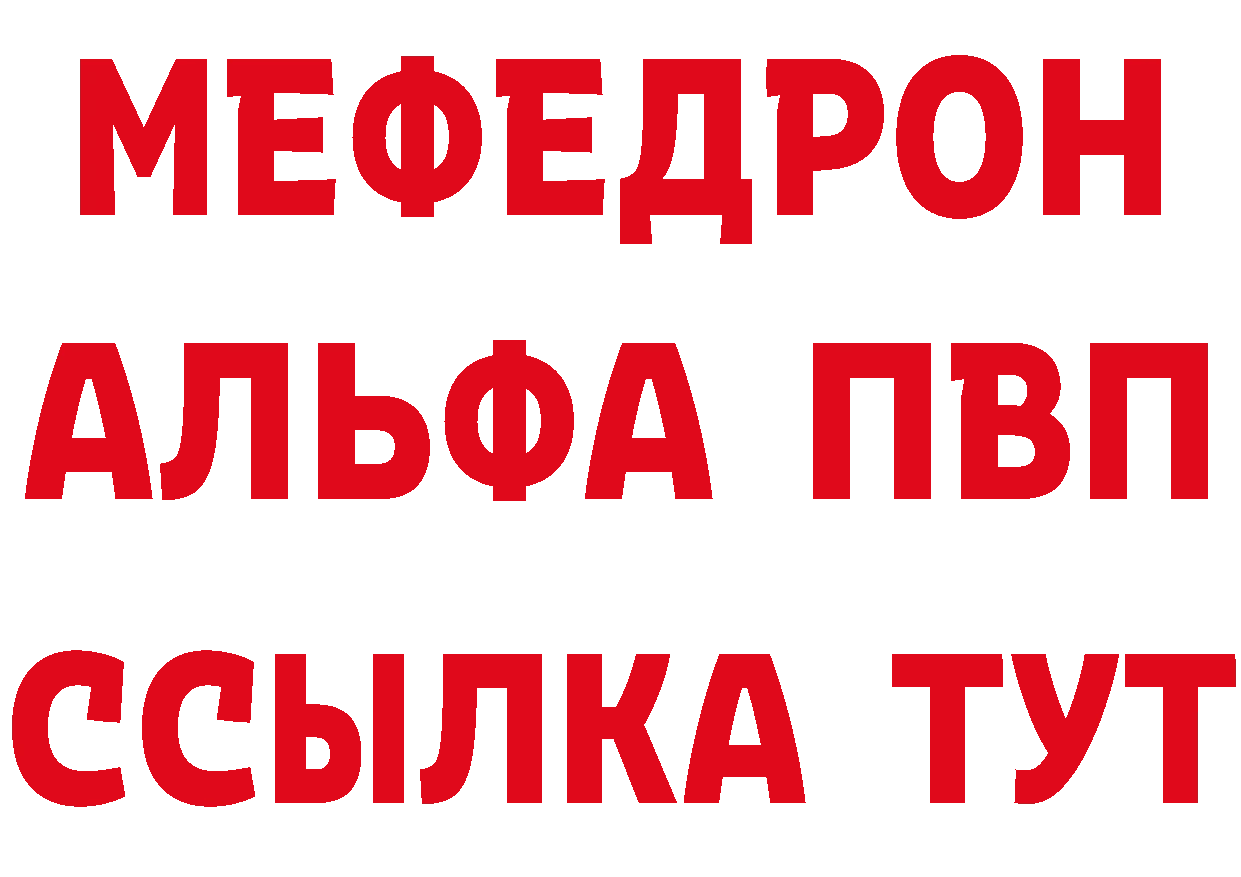 МЕФЕДРОН
АЛЬФА ПВП
ССЫЛКА ТУТ